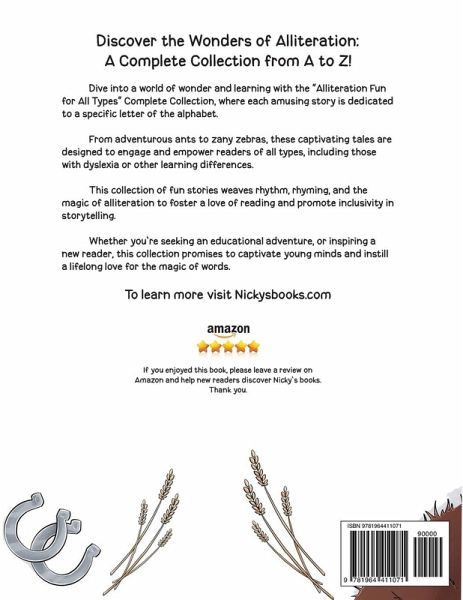 Discover the Wonders of Alliteration:
A Complete Collection from A to Z!

Dive into a world of wonder and learning with the "Alliteration Fun for All Types" Complete Collection, where each amusing story is dedicated to a specific letter of the alphabet.

From adventurous ants to zany zebras, these captivating tales are designed to engage and empower readers of all types, including those with dyslexia or other learning differences.

This collection of fun stories weaves rhythm, rhyming, and the magic of alliteration to foster a love of reading and promote inclusivity in storytelling.

Whether you're seeking an educational adventure, or inspiring a new reader, this collection promises to captivate young minds and instill a lifelong love for the magic of words.

To learn more visit Nickysbooks.com

amazon

If you enjoyed this book, please leave a review on Amazon and help new readers discover Nicky's books. Thank you.

ISBN 9781964411071
90000
9 781964 411071